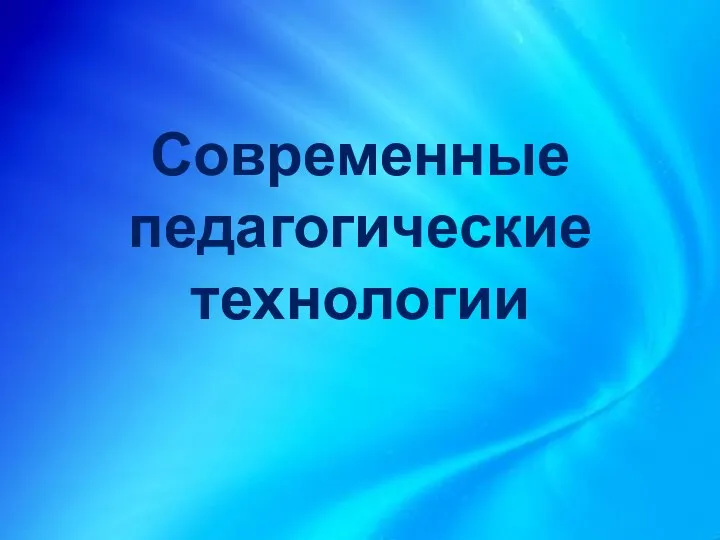 Современные педагогические технологии